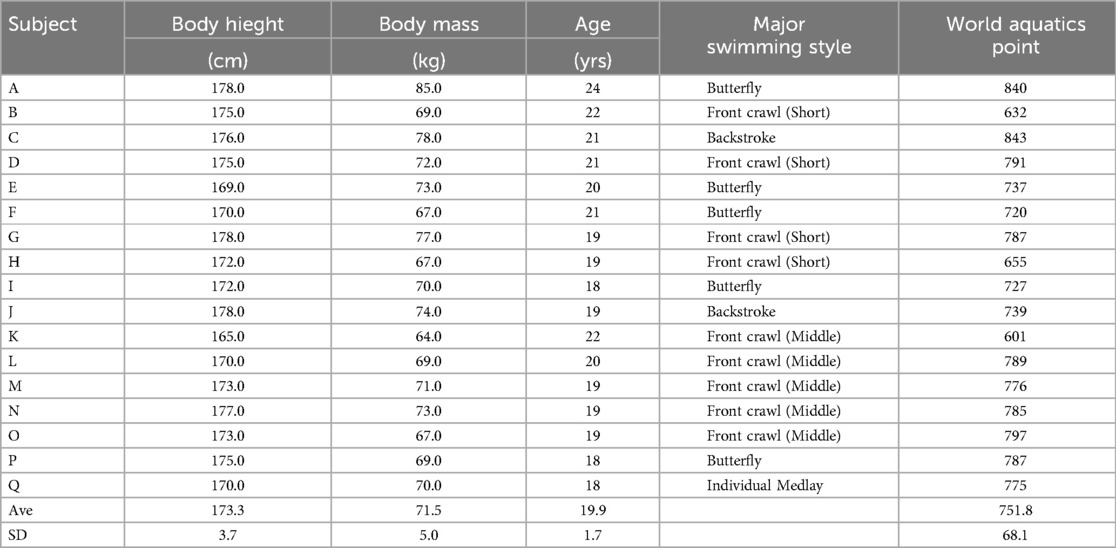 | Subject | Body hieght (cm) | Body mass (kg) | Age (yrs) | Major swimming style | World aquatics point |
|---|---|---|---|---|---|
| A | 178.0 | 85.0 | 24 | Butterfly | 840 |
| B | 175.0 | 69.0 | 22 | Front crawl (Short) | 632 |
| C | 176.0 | 78.0 | 21 | Backstroke | 843 |
| D | 175.0 | 72.0 | 21 | Front crawl (Short) | 791 |
| E | 169.0 | 73.0 | 20 | Butterfly | 737 |
| F | 170.0 | 67.0 | 21 | Butterfly | 720 |
| G | 178.0 | 77.0 | 19 | Front crawl (Short) | 787 |
| H | 172.0 | 67.0 | 19 | Front crawl (Short) | 655 |
| I | 172.0 | 70.0 | 18 | Butterfly | 727 |
| J | 178.0 | 74.0 | 19 | Backstroke | 739 |
| K | 165.0 | 64.0 | 22 | Front crawl (Middle) | 601 |
| L | 170.0 | 69.0 | 20 | Front crawl (Middle) | 789 |
| M | 173.0 | 71.0 | 19 | Front crawl (Middle) | 776 |
| N | 177.0 | 73.0 | 19 | Front crawl (Middle) | 785 |
| O | 173.0 | 67.0 | 19 | Front crawl (Middle) | 797 |
| P | 175.0 | 69.0 | 18 | Butterfly | 787 |
| Q | 170.0 | 70.0 | 18 | Individual Medlay | 775 |
| Ave | 173.3 | 71.5 | 19.9 | | 751.8 |
| SD | 3.7 | 5.0 | 1.7 | | 68.1 |